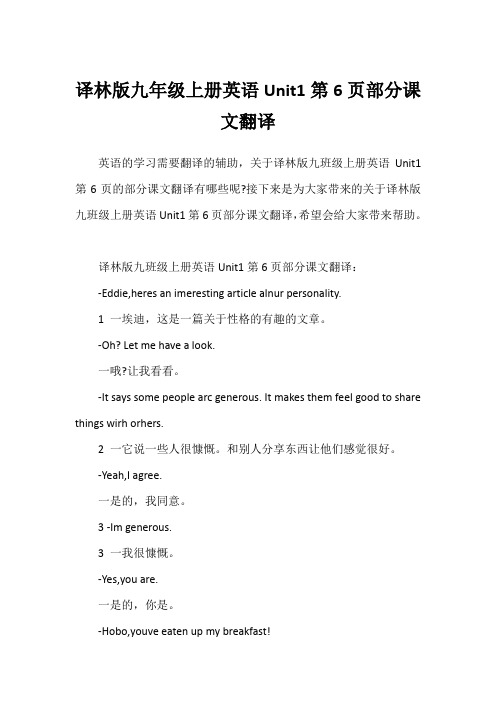 译林版九年级上册英语 Unit1 第 6 页部分课文翻译

英语的学习需要翻译的辅助，关于译林版九班级上册英语 Unit1 第 6 页的部分课文翻译有哪些呢?接下来是为大家带来的关于译林版九班级上册英语 Unit1 第 6 页部分课文翻译，希望会给大家带来帮助。

译林版九班级上册英语 Unit1 第 6 页部分课文翻译：

-Eddie,heres an imeresting article alnur personality.

1 一埃迪，这是一篇关于性格的有趣的文章。

-Oh? Let me have a look.

一哦?让我看看。

-It says some people arc generous. It makes them feel good to share things wirh orhers.

2 一它说一些人很慷慨。和别人分享东西让他们感觉很好。

-Yeah,I agree.

一是的，我同意。

3 -Im generous.

3 一我很慷慨。

-Yes,you are.

一是的，你是。

-Hobo,youve eaten up my breakfast!